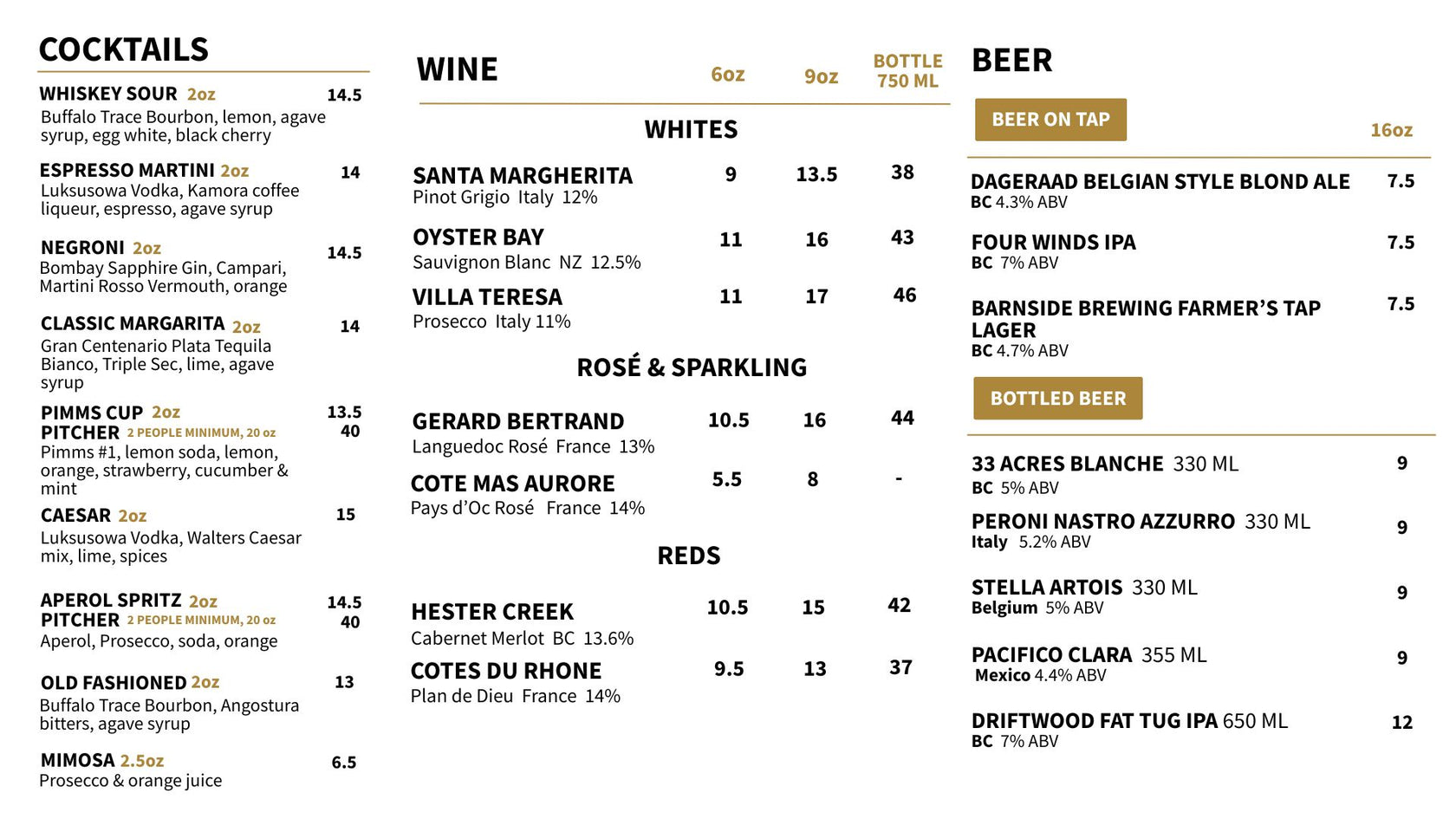 COCKTAILS

WHISKEY SOUR 2oz 14.5
Buffalo Trace Bourbon, lemon, agave syrup, egg white, black cherry

ESPRESSO MARTINI 2oz 14
Luksusowa Vodka, Kamora coffee liqueur, espresso, agave syrup

NEGRONI 2oz 14.5
Bombay Sapphire Gin, Campari, Martini Rosso Vermouth, orange

CLASSIC MARGARITA 2oz 14
Gran Centenario Plata Tequila Bianco, Triple Sec, lime, agave syrup

PIMMS CUP 2oz 13.5
PITCHER 2 PEOPLE MINIMUM, 20 oz 40
Pimms #1, lemon soda, lemon, orange, strawberry, cucumber & mint

CAESAR 2oz 15
Luksusowa Vodka, Walters Caesar mix, lime, spices

APEROL SPRITZ 2oz 14.5
PITCHER 2 PEOPLE MINIMUM, 20 oz 40
Aperol, Prosecco, soda, orange

OLD FASHIONED 2oz 13
Buffalo Trace Bourbon, Angostura bitters, agave syrup

MIMOSA 2.5oz 6.5
Prosecco & orange juice

| WINE | 6oz | 9oz | BOTTLE 750 ML |
|---|---|---|---|
| WHITES | | | |
| SANTA MARGHERITA Pinot Grigio Italy 12% | 9 | 13.5 | 38 |
| OYSTER BAY Sauvignon Blanc NZ 12.5% | 11 | 16 | 43 |
| VILLA TERESA Prosecco Italy 11% | 11 | 17 | 46 |
| ROSÉ & SPARKLING | | | |
| GERARD BERTRAND Languedoc Rosé France 13% | 10.5 | 16 | 44 |
| COTE MAS AURORE Pays d'Oc Rosé France 14% | 5.5 | 8 | - |
| REDS | | | |
| HESTER CREEK Cabernet Merlot BC 13.6% | 10.5 | 15 | 42 |
| COTES DU RHONE Plan de Dieu France 14% | 9.5 | 13 | 37 |

BEER

BEER ON TAP 16oz

DAGERAAD BELGIAN STYLE BLOND ALE 7.5
BC 4.3% ABV

FOUR WINDS IPA 7.5
BC 7% ABV

BARNSIDE BREWING FARMER'S TAP LAGER 7.5
BC 4.7% ABV

BOTTLED BEER

33 ACRES BLANCHE 330 ML 9
BC 5% ABV

PERONI NASTRO AZZURRO 330 ML 9
Italy 5.2% ABV

STELLA ARTOIS 330 ML 9
Belgium 5% ABV

PACIFICO CLARA 355 ML 9
Mexico 4.4% ABV

DRIFTWOOD FAT TUG IPA 650 ML 12
BC 7% ABV